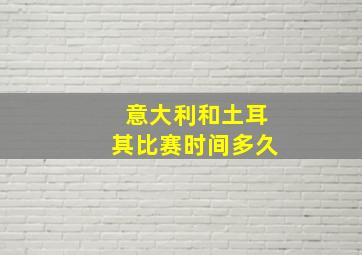 意大利和土耳其比赛时间多久